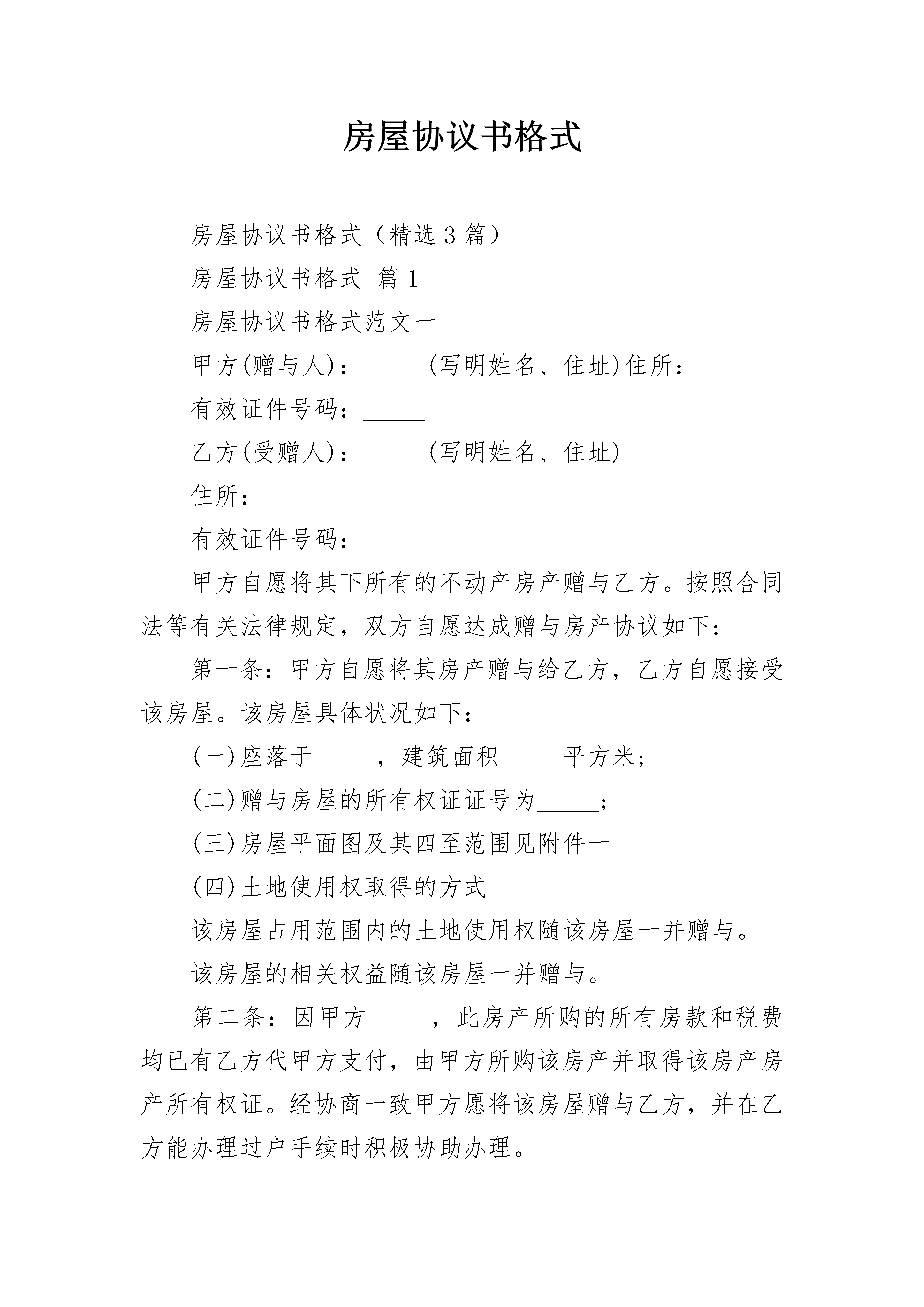 房屋协议书格式

房屋协议书格式（精选3篇）

房屋协议书格式 篇1

房屋协议书格式范文一

甲方(赠与人)：_____(写明姓名、住址)住所：_____

有效证件号码：_____

乙方(受赠人)：_____(写明姓名、住址)

住所：_____

有效证件号码：_____

甲方自愿将其下所有的不动产房产赠与乙方。按照合同法等有关法律规定，双方自愿达成赠与房产协议如下：

第一条：甲方自愿将其房产赠与给乙方，乙方自愿接受该房屋。该房屋具体状况如下：

(一)座落于_____，建筑面积_____平方米；

(二)赠与房屋的所有权证证号为_____；

(三)房屋平面图及其四至范围见附件一

(四)土地使用权取得的方式

该房屋占用范围内的土地使用权随该房屋一并赠与。

该房屋的相关权益随该房屋一并赠与。

第二条：因甲方_____，此房产所购的所有房款和税费均已有乙方代甲方支付，由甲方所购该房产并取得该房产房产所有权证。经协商一致甲方愿将该房屋赠与乙方，并在乙方能办理过户手续时积极协助办理。